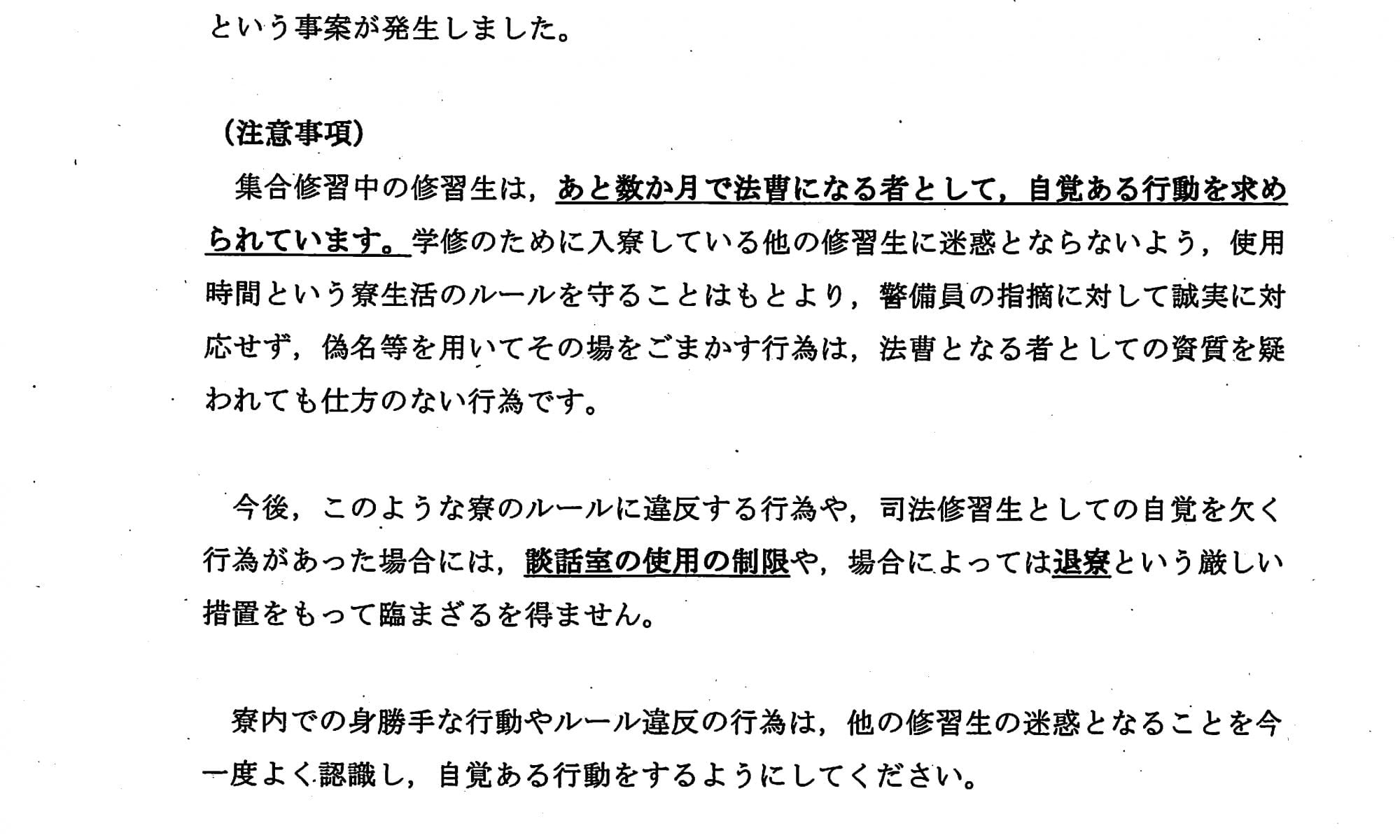 という事案が発生しました。

（注意事項）

集合修習中の修習生は，あと数か月で法曹になる者として，自覚ある行動を求められています。学修のために入寮している他の修習生に迷惑とならないよう，使用時間という寮生活のルールを守ることはもとより，警備員の指摘に対して誠実に対応せず，偽名等を用いてその場をごまかす行為は，法曹となる者としての資質を疑われても仕方のない行為です。

今後，このような寮のルールに違反する行為や，司法修習生としての自覚を欠く行為があった場合には，談話室の使用の制限や，場合によっては退寮という厳しい措置をもって臨まざるを得ません。

寮内での身勝手な行動やルール違反の行為は，他の修習生の迷惑となることを今一度よく認識し，自覚ある行動をするようにしてください。